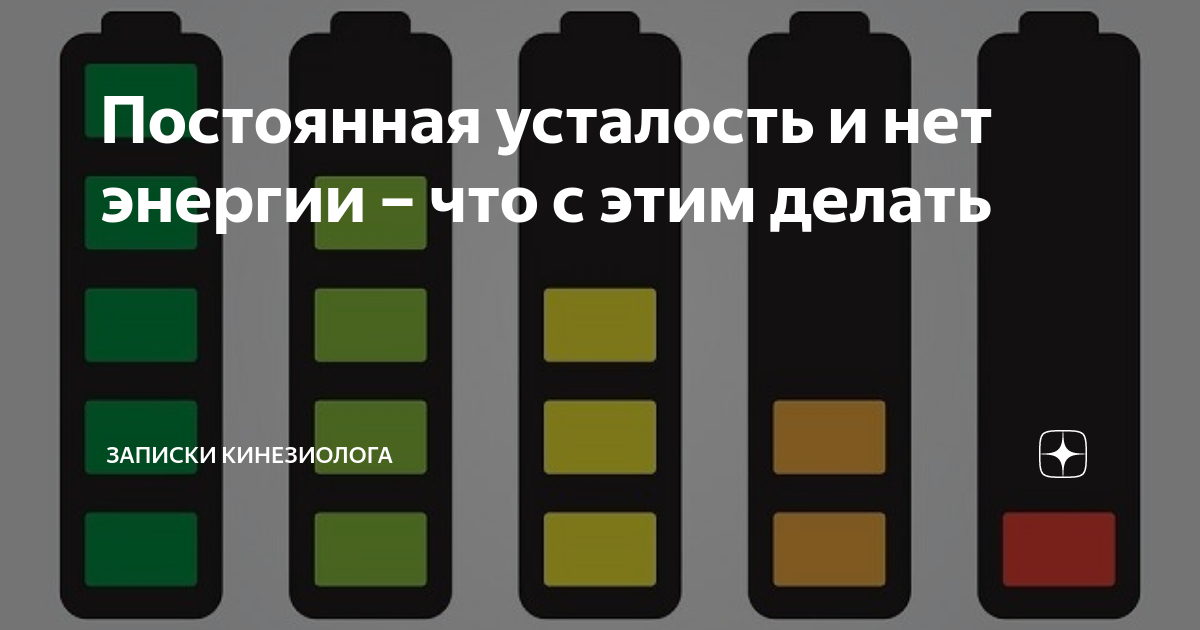 Постоянная усталость и нет энергии – что с этим делать

ЗАПИСКИ КИНЕЗИОЛОГА